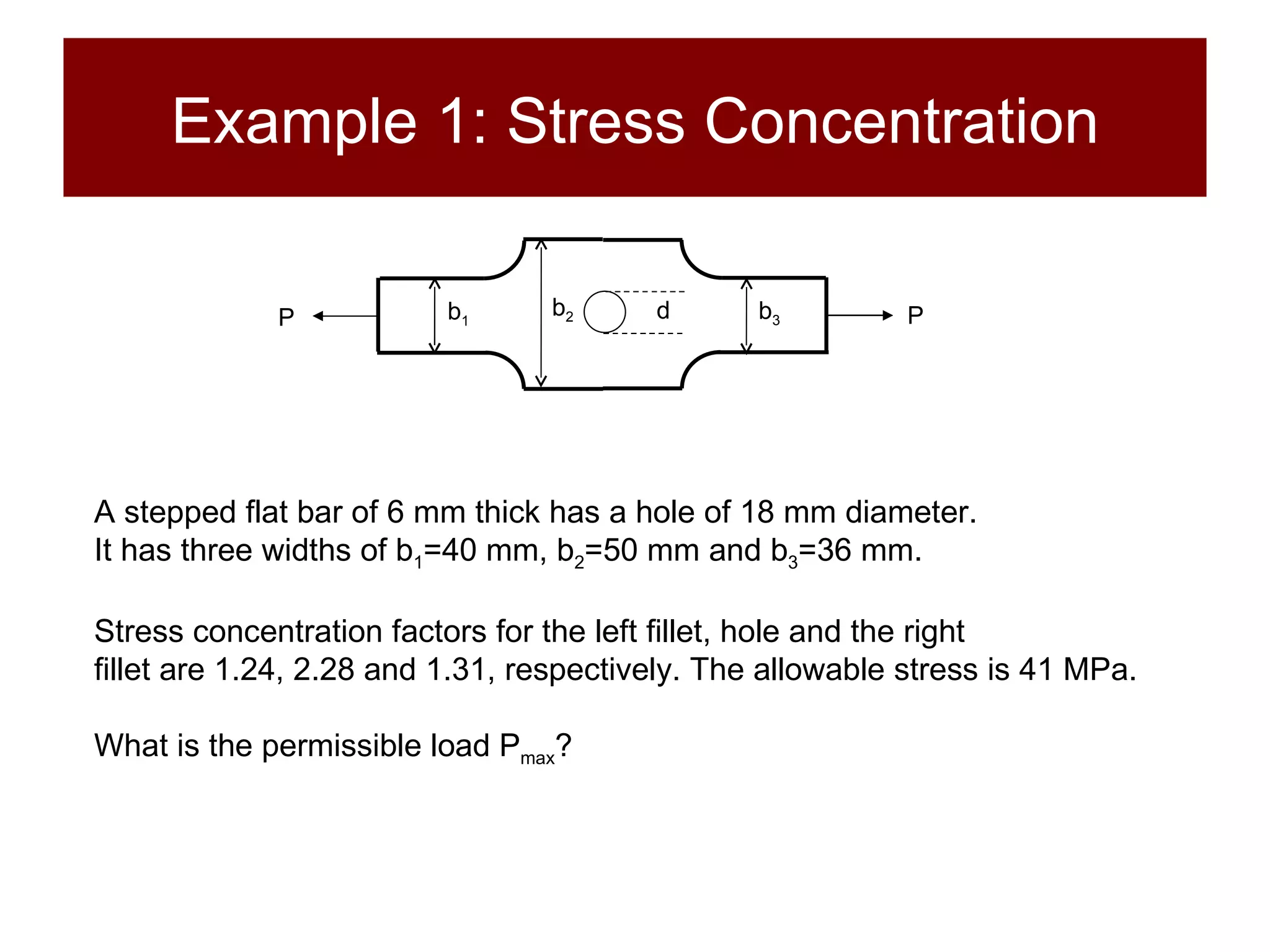 Example 1: Stress Concentration

P $b_1$ $b_2$ d $b_3$ P

A stepped flat bar of 6 mm thick has a hole of 18 mm diameter. It has three widths of $b_1$=40 mm, $b_2$=50 mm and $b_3$=36 mm.

Stress concentration factors for the left fillet, hole and the right fillet are 1.24, 2.28 and 1.31, respectively. The allowable stress is 41 MPa.

What is the permissible load $P_{max}$?